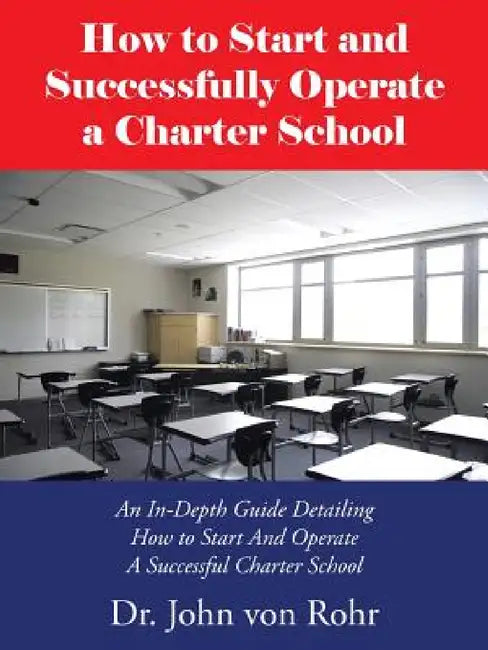 How to Start and Successfully Operate a Charter School

An In-Depth Guide Detailing How to Start And Operate A Successful Charter School

Dr. John von Rohr